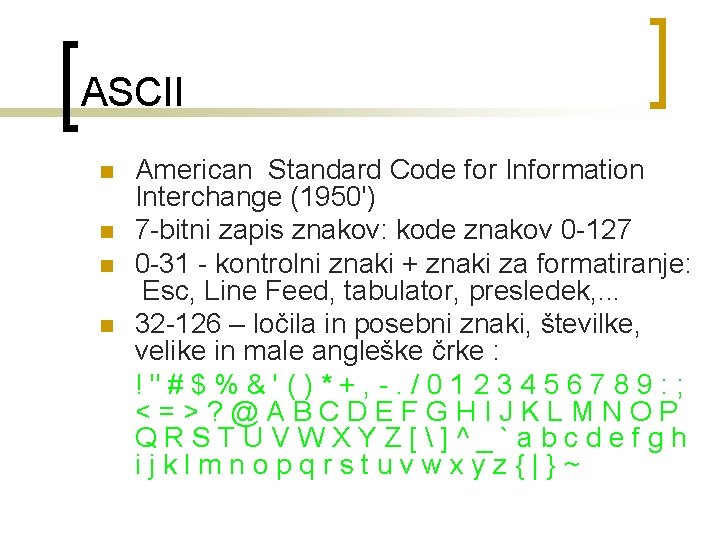 ASCII

American Standard Code for Information Interchange (1950')

7-bitni zapis znakov: kode znakov 0-127

0-31 - kontrolni znaki + znaki za formatiranje: Esc, Line Feed, tabulator, presledek,...

32-126 – ločila in posebni znaki, številke, velike in male angleške črke :

! " # $ % & ' ( ) * + , - . / 0 1 2 3 4 5 6 7 8 9 : ; < = > ? @ A B C D E F G H I J K L M N O P Q R S T U V W X Y Z [ \ ] ^ _ ` a b c d e f g h i j k l m n o p q r s t u v w x y z { | } ~